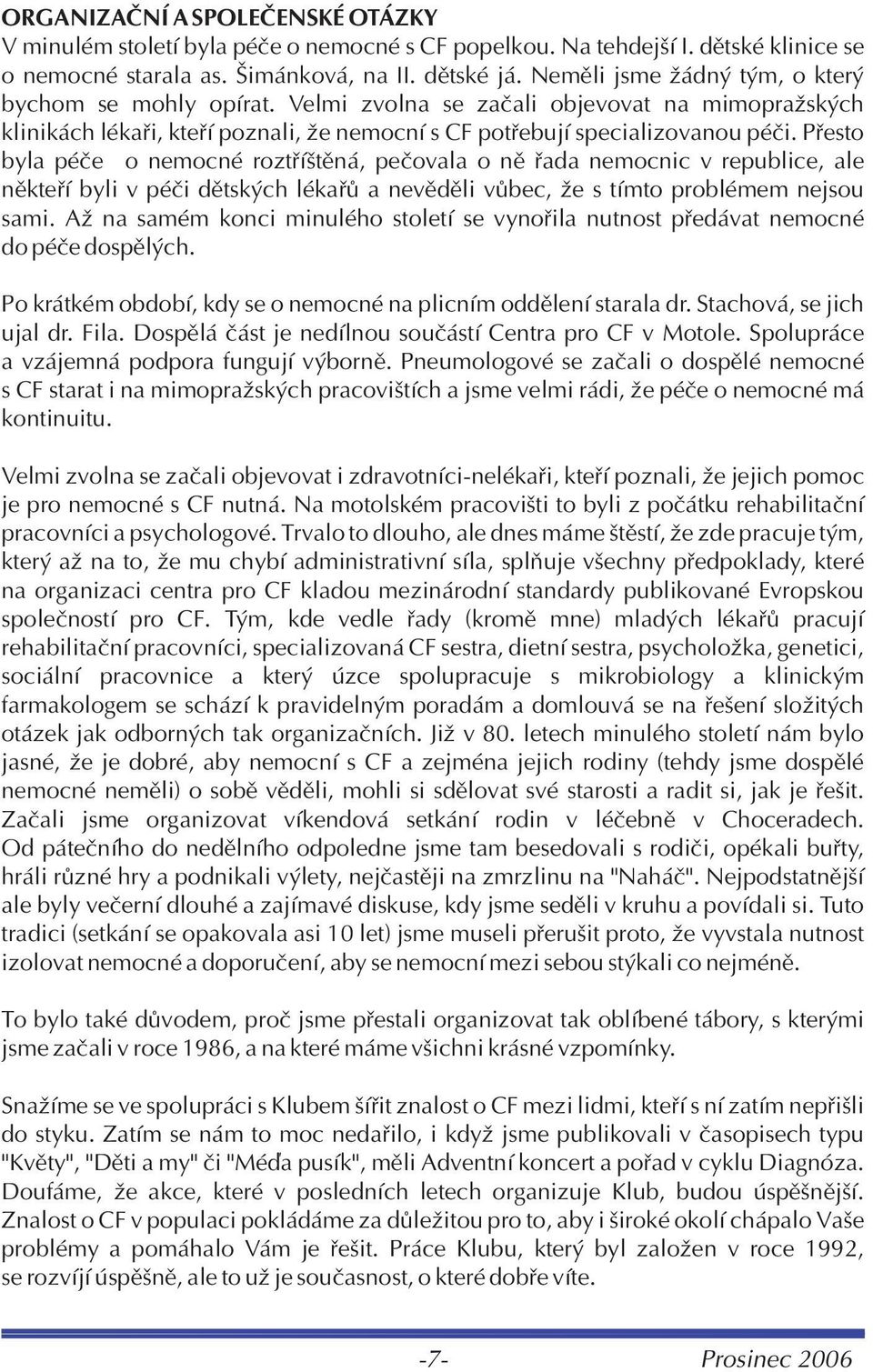 ORGANIZAČNÍ A SPOLEČENSKÉ OTÁZKY
V minulém století byla péče o nemocné s CF popelkou. Na tehdejší I. dětské klinice se o nemocné starala as. Šimánková, na II. dětské já. Neměli jsme žádný tým, o který bychom se mohly opírat. Velmi zvolna se začali objevovat na mimopražských klinikách lékaři, kteří poznali, že nemocní s CF potřebují specializovanou péči. Přesto byla péče o nemocné roztříštěná, pečovala o ně řada nemocnic v republice, ale někteří byli v péči dětských lékařů a nevěděli vůbec, že s tímto problémem nejsou sami. Až na samém konci minulého století se vynořila nutnost předávat nemocné do péče dospělých.

Po krátkém období, kdy se o nemocné na plicním oddělení starala dr. Stachová, se jich ujal dr. Fila. Dospělá část je nedílnou součástí Centra pro CF v Motole. Spolupráce a vzájemná podpora fungují výborně. Pneumologové se začali o dospělé nemocné s CF starat i na mimopražských pracovištích a jsme velmi rádi, že péče o nemocné má kontinuitu.

Velmi zvolna se začali objevovat i zdravotníci-nelékaři, kteří poznali, že jejich pomoc je pro nemocné s CF nutná. Na motolském pracovišti to byli z počátku rehabilitační pracovníci a psychologové. Trvalo to dlouho, ale dnes máme štěstí, že zde pracuje tým, který až na to, že mu chybí administrativní síla, splňuje všechny předpoklady, které na organizaci centra pro CF kladou mezinárodní standardy publikované Evropskou společností pro CF. Tým, kde vedle řady (kromě mne) mladých lékařů pracují rehabilitační pracovníci, specializovaná CF sestra, dietní sestra, psycholožka, genetici, sociální pracovnice a který úzce spolupracuje s mikrobiology a klinickým farmakologem se schází k pravidelným poradám a domlouvá se na řešení složitých otázek jak odborných tak organizačních. Již v 80. letech minulého století nám bylo jasné, že je dobré, aby nemocní s CF a zejména jejich rodiny (tehdy jsme dospělé nemocné neměli) o sobě věděli, mohli si sdělovat své starosti a radit si, jak je řešit. Začali jsme organizovat víkendová setkání rodin v léčebně v Choceradech. Od pátečního do nedělního odpoledne jsme tam besedovali s rodiči, opékali buřty, hráli různé hry a podnikali výlety, nejčastěji na zmrzlinu na "Naháč". Nejpodstatnější ale byly večerní dlouhé a zajímavé diskuse, kdy jsme seděli v kruhu a povídali si. Tuto tradici (setkání se opakovala asi 10 let) jsme museli přerušit proto, že vyvstala nutnost izolovat nemocné a doporučení, aby se nemocní mezi sebou stýkali co nejméně.

To bylo také důvodem, proč jsme přestali organizovat tak oblíbené tábory, s kterými jsme začali v roce 1986, a na které máme všichni krásné vzpomínky.

Snažíme se ve spolupráci s Klubem šířit znalost o CF mezi lidmi, kteří s ní zatím nepřišli do styku. Zatím se nám to moc nedařilo, i když jsme publikovali v časopisech typu "Květy", "Děti a my" či "Méďa pusík", měli Adventní koncert a pořad v cyklu Diagnóza. Doufáme, že akce, které v posledních letech organizuje Klub, budou úspěšnější. Znalost o CF v populaci pokládáme za důležitou pro to, aby i široké okolí chápalo Vaše problémy a pomáhalo Vám je řešit. Práce Klubu, který byl založen v roce 1992, se rozvíjí úspěšně, ale to už je současnost, o které dobře víte.

-7-

Prosinec 2006